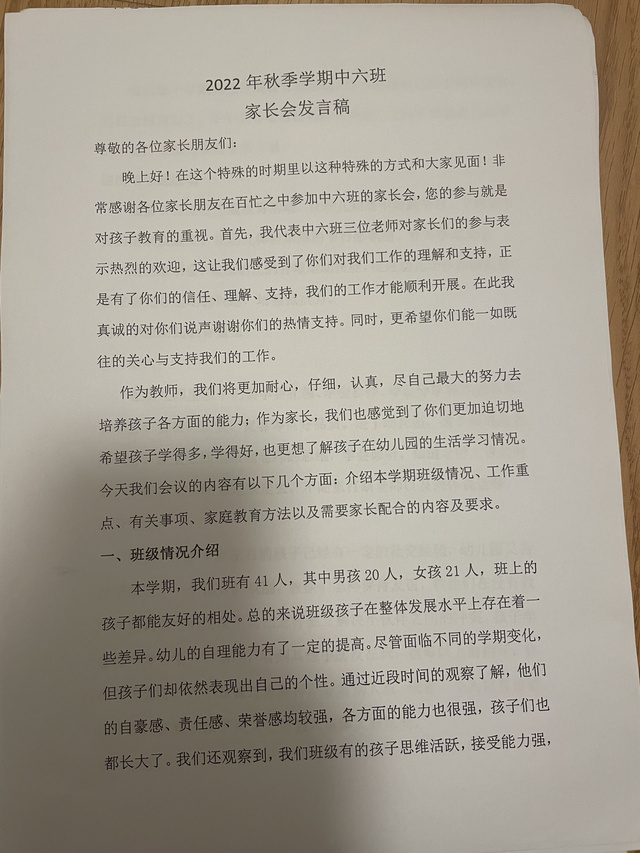 2022年秋季学期中六班
家长会发言稿

尊敬的各位家长朋友们：

晚上好！在这个特殊的时期里以这种特殊的方式和大家见面！非常感谢各位家长朋友在百忙之中参加中六班的家长会，您的参与就是对孩子教育的重视。首先，我代表中六班三位老师对家长们的参与表示热烈的欢迎，这让我们感受到了你们对我们工作的理解和支持，正是有了你们的信任、理解、支持，我们的工作才能顺利开展。在此我真诚的对你们说声谢谢你们的热情支持。同时，更希望你们能一如既往的关心与支持我们的工作。

作为教师，我们将更加耐心，仔细，认真，尽自己最大的努力去培养孩子各方面的能力；作为家长，我们也感觉到了你们更加迫切地希望孩子学得多，学得好，也更想了解孩子在幼儿园的生活学习情况。今天我们会议的内容有以下几个方面：介绍本学期班级情况、工作重点、有关事项、家庭教育方法以及需要家长配合的内容及要求。

一、班级情况介绍

本学期，我们班有41人，其中男孩20人，女孩21人，班上的孩子都能友好的相处。总的来说班级孩子在整体发展水平上存在着一些差异。幼儿的自理能力有了一定的提高。尽管面临不同的学期变化，但孩子们却依然表现出自己的个性。通过近段时间的观察了解，他们的自豪感、责任感、荣誉感均较强，各方面的能力也很强，孩子们也都长大了。我们还观察到，我们班级有的孩子思维活跃，接受能力强，